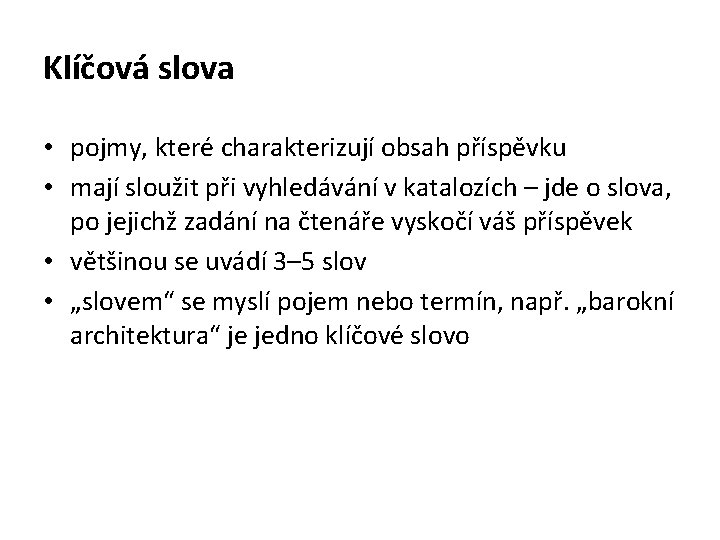 Klíčová slova

• pojmy, které charakterizují obsah příspěvku
• mají sloužit při vyhledávání v katalozích – jde o slova, po jejichž zadání na čtenáře vyskočí váš příspěvek
• většinou se uvádí 3–5 slov
• „slovem“ se myslí pojem nebo termín, např. „barokní architektura“ je jedno klíčové slovo